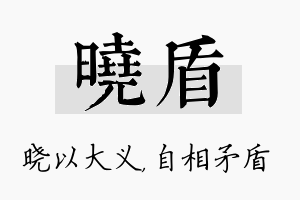 曉盾

晓以大义，自相矛盾